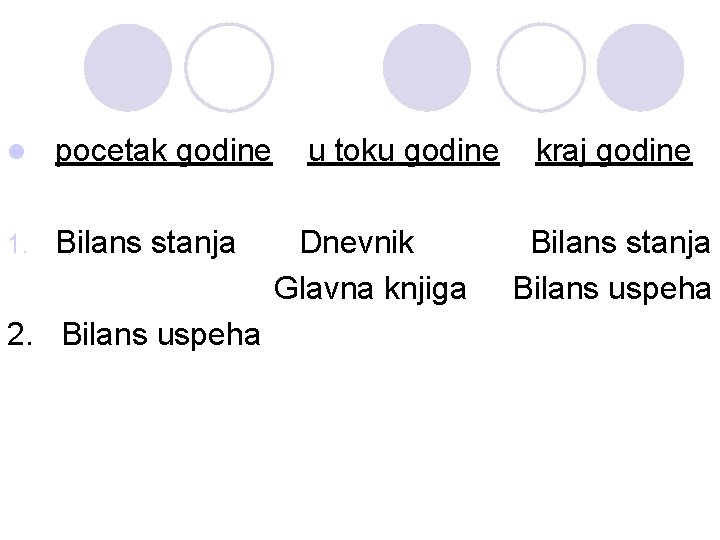 pocetak godine u toku godine kraj godine

1. Bilans stanja Dnevnik Bilans stanja
Glavna knjiga Bilans uspeha
2. Bilans uspeha